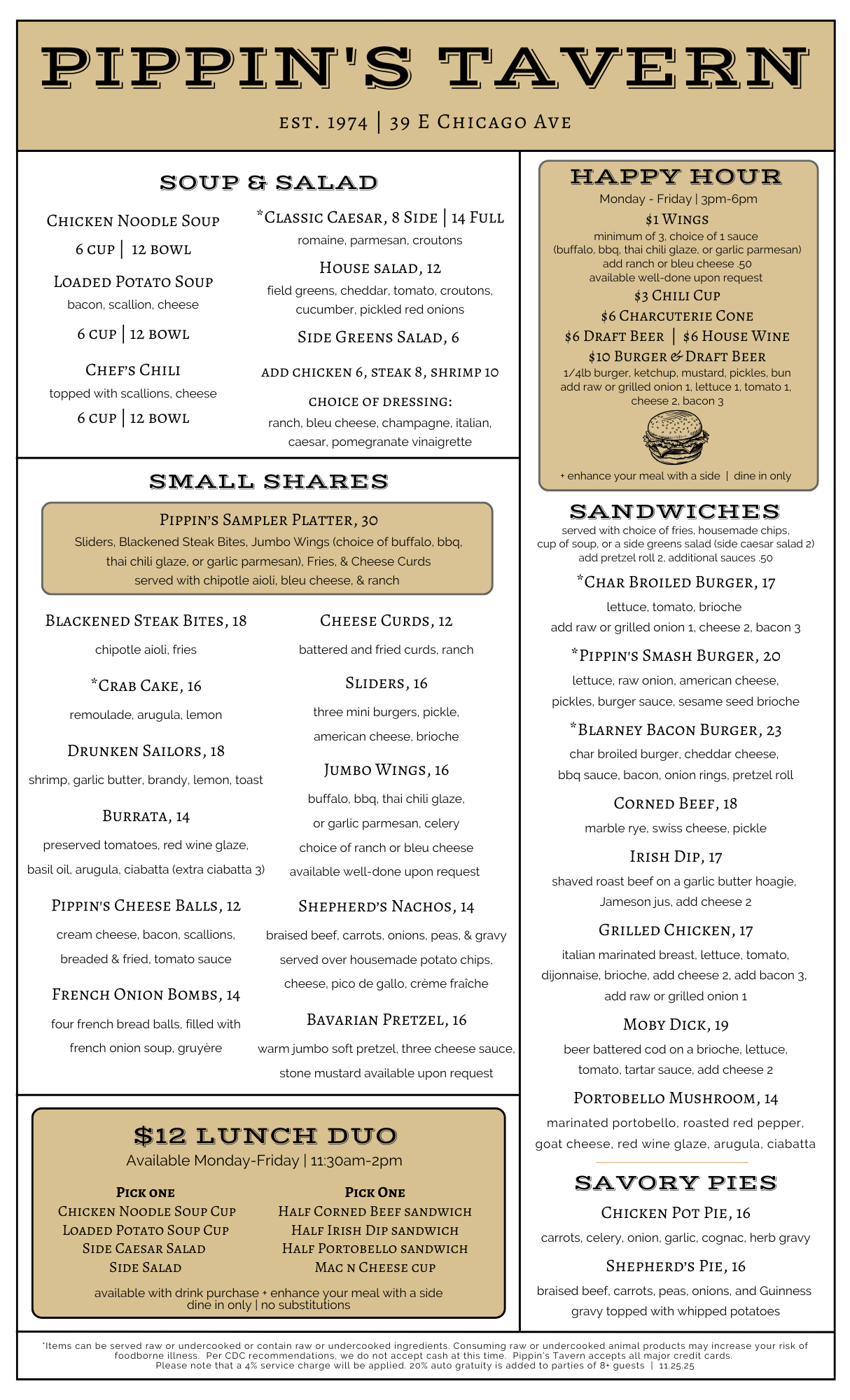 PIPPIN'S TAVERN

EST. 1974 | 39 E CHICAGO AVE

SOUP & SALAD

CHICKEN NOODLE SOUP
6 CUP | 12 BOWL

LOADED POTATO SOUP
bacon, scallion, cheese
6 CUP | 12 BOWL

CHEF'S CHILI
topped with scallions, cheese
6 CUP | 12 BOWL

*CLASSIC CAESAR, 8 SIDE | 14 FULL
romaine, parmesan, croutons

HOUSE SALAD, 12
field greens, cheddar, tomato, croutons, cucumber, pickled red onions

SIDE GREENS SALAD, 6

ADD CHICKEN 6, STEAK 8, SHRIMP 10

CHOICE OF DRESSING:
ranch, bleu cheese, champagne, italian, caesar, pomegranate vinaigrette

SMALL SHARES

PIPPIN'S SAMPLER PLATTER, 30
Sliders, Blackened Steak Bites, Jumbo Wings (choice of buffalo, bbq, thai chili glaze, or garlic parmesan), Fries, & Cheese Curds served with chipotle aioli, bleu cheese, & ranch

BLACKENED STEAK BITES, 18
chipotle aioli, fries

*CRAB CAKE, 16
remoulade, arugula, lemon

DRUNKEN SAILORS, 18
shrimp, garlic butter, brandy, lemon, toast

BURRATA, 14
preserved tomatoes, red wine glaze, basil oil, arugula, ciabatta (extra ciabatta 3)

PIPPIN'S CHEESE BALLS, 12
cream cheese, bacon, scallions, breaded & fried, tomato sauce

FRENCH ONION BOMBS, 14
four french bread balls, filled with french onion soup, gruyère

CHEESE CURDS, 12
battered and fried curds, ranch

SLIDERS, 16
three mini burgers, pickle, american cheese, brioche

JUMBO WINGS, 16
buffalo, bbq, thai chili glaze, or garlic parmesan, celery choice of ranch or bleu cheese available well-done upon request

SHEPHERD'S NACHOS, 14
braised beef, carrots, onions, peas, & gravy served over housemade potato chips, cheese, pico de gallo, crème fraîche

BAVARIAN PRETZEL, 16
warm jumbo soft pretzel, three cheese sauce, stone mustard available upon request

$12 LUNCH DUO
Available Monday-Friday | 11:30am-2pm

PICK ONE
CHICKEN NOODLE SOUP CUP
LOADED POTATO SOUP CUP
SIDE CAESAR SALAD
SIDE SALAD

PICK ONE
HALF CORNED BEEF SANDWICH
HALF IRISH DIP SANDWICH
HALF PORTOBELLO SANDWICH
MAC N CHEESE CUP

available with drink purchase + enhance your meal with a side
dine in only | no substitutions

HAPPY HOUR
Monday - Friday | 3pm-6pm
$1 WINGS
minimum of 3, choice of 1 sauce (buffalo, bbq, thai chili glaze, or garlic parmesan) add ranch or bleu cheese .50 available well-done upon request
$3 CHILI CUP
$6 CHARCUTERIE CONE
$6 DRAFT BEER | $6 HOUSE WINE
$10 BURGER & DRAFT BEER
1/4lb burger, ketchup, mustard, pickles, bun add raw or grilled onion 1, lettuce 1, tomato 1, cheese 2, bacon 3
+ enhance your meal with a side | dine in only

SANDWICHES
served with choice of fries, housemade chips, cup of soup, or a side greens salad (side caesar salad 2) add pretzel roll 2, additional sauces .50

*CHAR BROILED BURGER, 17
lettuce, tomato, brioche
add raw or grilled onion 1, cheese 2, bacon 3

*PIPPIN'S SMASH BURGER, 20
lettuce, raw onion, american cheese, pickles, burger sauce, sesame seed brioche

*BLARNEY BACON BURGER, 23
char broiled burger, cheddar cheese, bbq sauce, bacon, onion rings, pretzel roll

CORNED BEEF, 18
marble rye, swiss cheese, pickle

IRISH DIP, 17
shaved roast beef on a garlic butter hoagie, Jameson jus, add cheese 2

GRILLED CHICKEN, 17
italian marinated breast, lettuce, tomato, dijonnaise, brioche, add cheese 2, add bacon 3, add raw or grilled onion 1

MOBY DICK, 19
beer battered cod on a brioche, lettuce, tomato, tartar sauce, add cheese 2

PORTOBELLO MUSHROOM, 14
marinated portobello, roasted red pepper, goat cheese, red wine glaze, arugula, ciabatta

SAVORY PIES

CHICKEN POT PIE, 16
carrots, celery, onion, garlic, cognac, herb gravy

SHEPHERD'S PIE, 16
braised beef, carrots, peas, onions, and Guinness gravy topped with whipped potatoes

*Items can be served raw or undercooked or contain raw or undercooked ingredients. Consuming raw or undercooked animal products may increase your risk of foodborne illness. Per CDC recommendations, we do not accept cash at this time. Pippin's Tavern accepts all major credit cards. Please note that a 4% service charge will be applied. 20% auto gratuity is added to parties of 8+ guests | 11.25.25